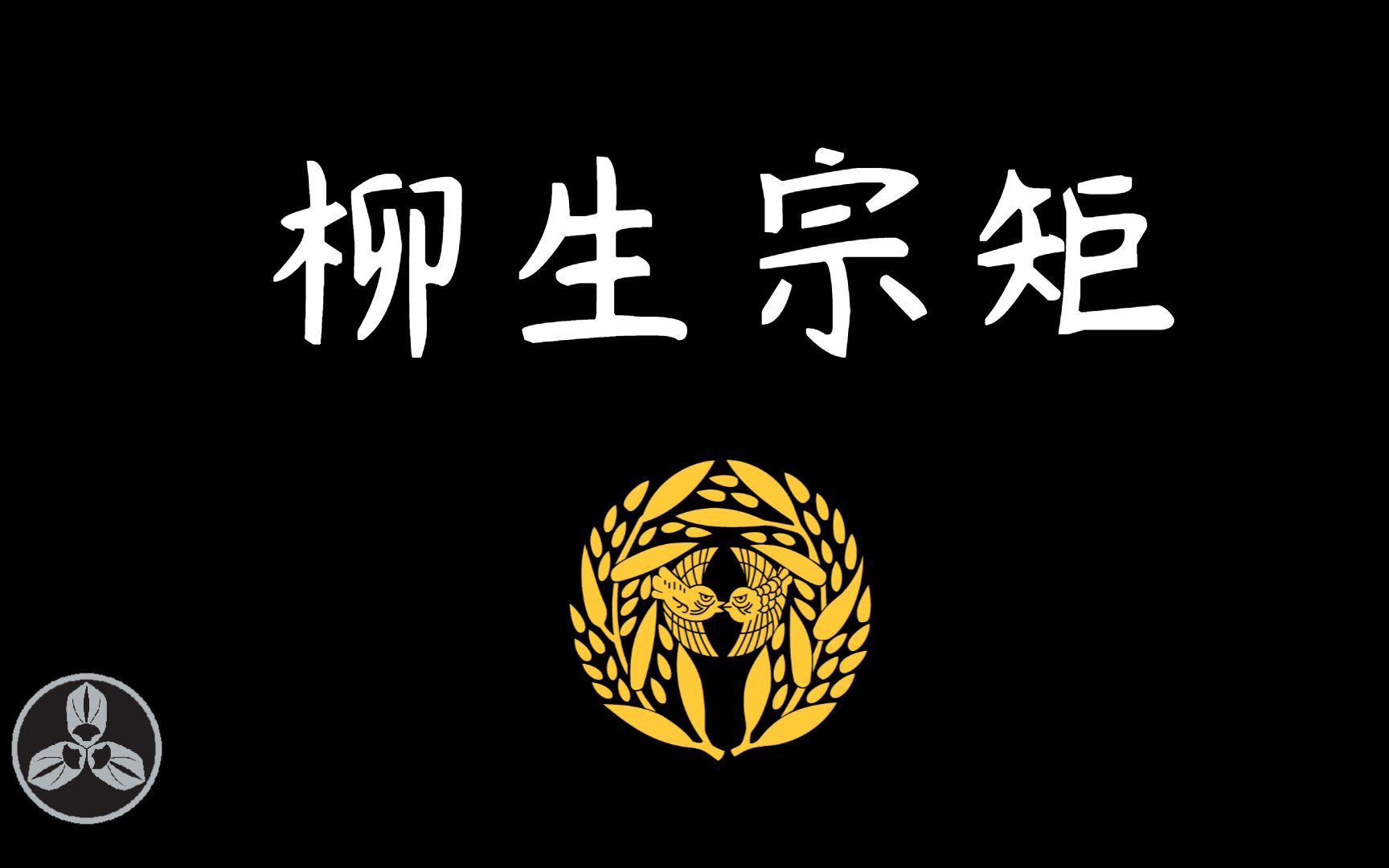 柳生宗矩